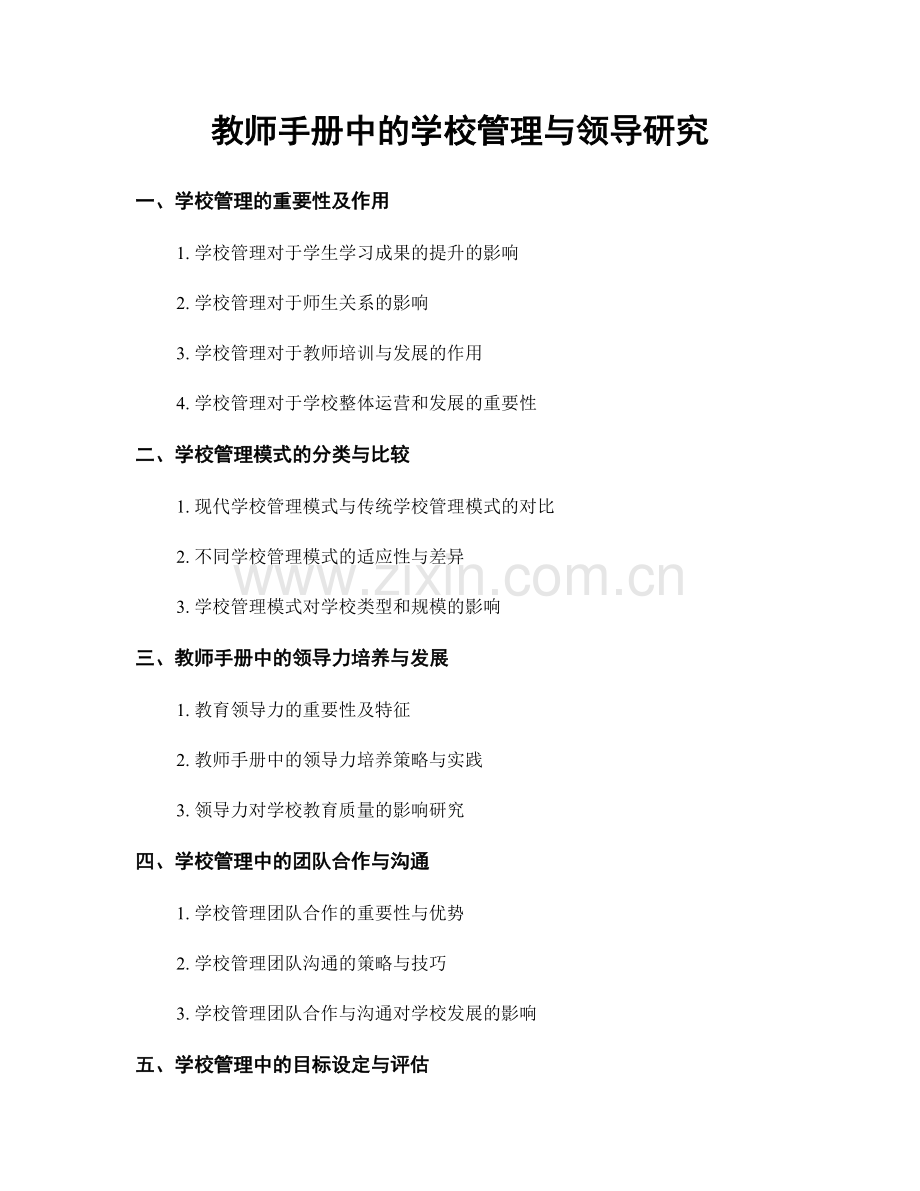 教师手册中的学校管理与领导研究

一、学校管理的重要性及作用

1. 学校管理对于学生学习成果的提升的影响

2. 学校管理对于师生关系的影响

3. 学校管理对于教师培训与发展的作用

4. 学校管理对于学校整体运营和发展的重要性

二、学校管理模式的分类与比较

1. 现代学校管理模式与传统学校管理模式的对比

2. 不同学校管理模式的适应性与差异

www.zixin.com.cn

3. 学校管理模式对学校类型和规模的影响

三、教师手册中的领导力培养与发展

1. 教育领导力的重要性及特征

2. 教师手册中的领导力培养策略与实践

3. 领导力对学校教育质量的影响研究

四、学校管理中的团队合作与沟通

1. 学校管理团队合作的重要性与优势

2. 学校管理团队沟通的策略与技巧

3. 学校管理团队合作与沟通对学校发展的影响

五、学校管理中的目标设定与评估